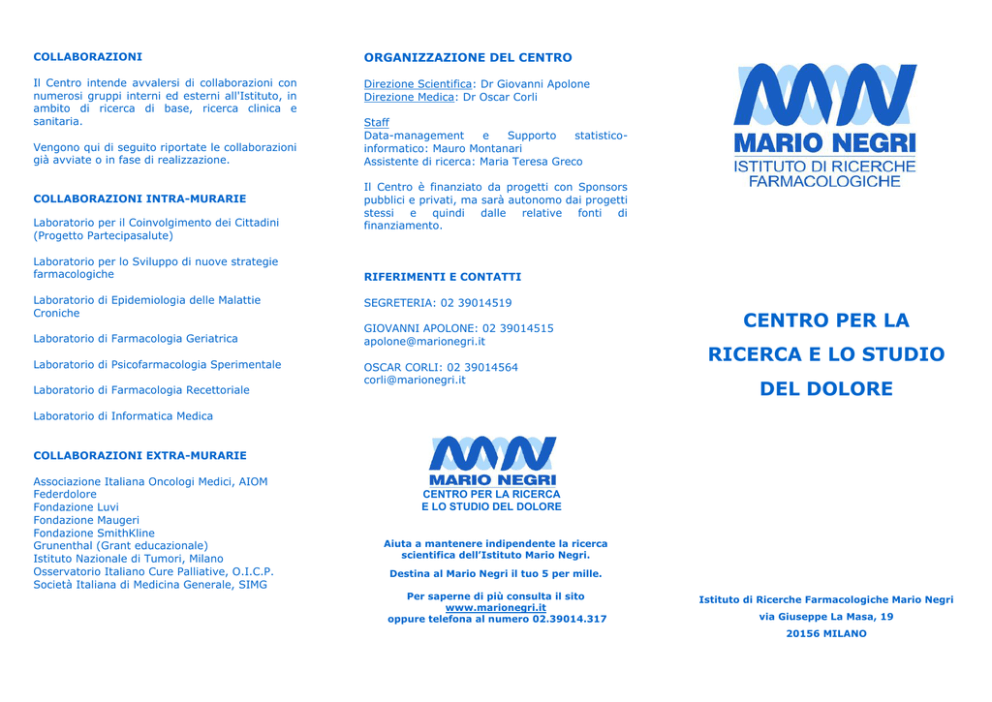 COLLABORAZIONI

Il Centro intende avvalersi di collaborazioni con numerosi gruppi interni ed esterni all'Istituto, in ambito di ricerca di base, ricerca clinica e sanitaria.

Vengono qui di seguito riportate le collaborazioni già avviate o in fase di realizzazione.

COLLABORAZIONI INTRA-MURARIE

Laboratorio per il Coinvolgimento dei Cittadini (Progetto Partecipasalute)

Laboratorio per lo Sviluppo di nuove strategie farmacologiche

Laboratorio di Epidemiologia delle Malattie Croniche

Laboratorio di Farmacologia Geriatrica

Laboratorio di Psicofarmacologia Sperimentale

Laboratorio di Farmacologia Recettoriale

Laboratorio di Informatica Medica

COLLABORAZIONI EXTRA-MURARIE

Associazione Italiana Oncologi Medici, AIOM
Federdolore
Fondazione Luvi
Fondazione Maugeri
Fondazione SmithKline
Grunenthal (Grant educazionale)
Istituto Nazionale di Tumori, Milano
Osservatorio Italiano Cure Palliative, O.I.C.P.
Società Italiana di Medicina Generale, SIMG

ORGANIZZAZIONE DEL CENTRO

Direzione Scientifica: Dr Giovanni Apolone
Direzione Medica: Dr Oscar Corli

Staff
Data-management e Supporto statistico-informatico: Mauro Montanari
Assistente di ricerca: Maria Teresa Greco

Il Centro è finanziato da progetti con Sponsors pubblici e privati, ma sarà autonomo dai progetti stessi e quindi dalle relative fonti di finanziamento.

RIFERIMENTI E CONTATTI

SEGRETERIA: 02 39014519

GIOVANNI APOLONE: 02 39014515
apolone@marionegri.it

OSCAR CORLI: 02 39014564
corli@marionegri.it

MARIO NEGRI
CENTRO PER LA RICERCA
E LO STUDIO DEL DOLORE

Aiuta a mantenere indipendente la ricerca scientifica dell'Istituto Mario Negri.

Destina al Mario Negri il tuo 5 per mille.

Per saperne di più consulta il sito
www.marionegri.it
oppure telefona al numero 02.39014.317

MARIO NEGRI
ISTITUTO DI RICERCHE FARMACOLOGICHE

CENTRO PER LA RICERCA E LO STUDIO DEL DOLORE

Istituto di Ricerche Farmacologiche Mario Negri
via Giuseppe La Masa, 19
20156 MILANO